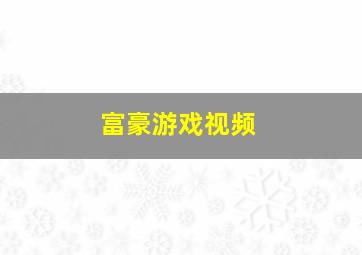 富豪游戏视频